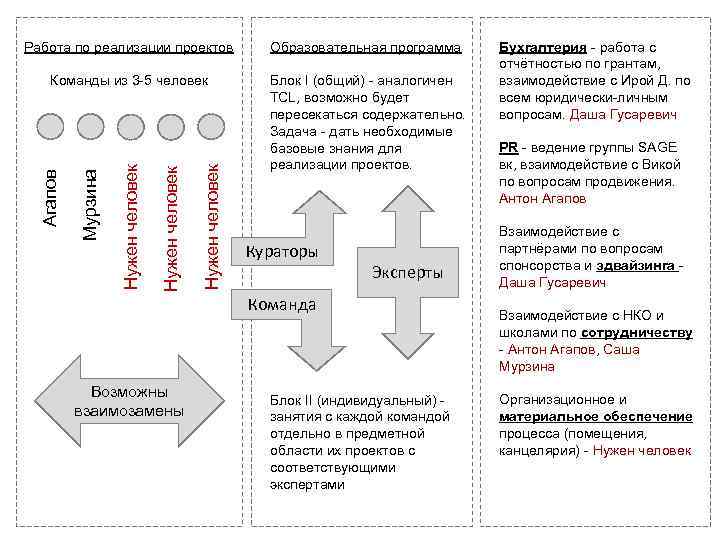 Работа по реализации проектов

Команды из 3-5 человек

Агапов

Мурзина

Нужен человек

Нужен человек

Нужен человек

Возможны взаимозамены

Образовательная программа

Блок I (общий) - аналогичен TCL, возможно будет пересекаться содержательно. Задача - дать необходимые базовые знания для реализации проектов.

Кураторы

Команда

Эксперты

Блок II (индивидуальный) - занятия с каждой командой отдельно в предметной области их проектов с соответствующими экспертами

Бухгалтерия - работа с отчётностью по грантам, взаимодействие с Ирой Д. по всем юридически-личным вопросам. Даша Гусаревич

PR - ведение группы SAGE вк, взаимодействие с Викой по вопросам продвижения. Антон Агапов

Взаимодействие с партнёрами по вопросам спонсорства и эдвайзинга - Даша Гусаревич

Взаимодействие с НКО и школами по сотрудничеству - Антон Агапов, Саша Мурзина

Организационное и материальное обеспечение процесса (помещения, канцелярия) - Нужен человек